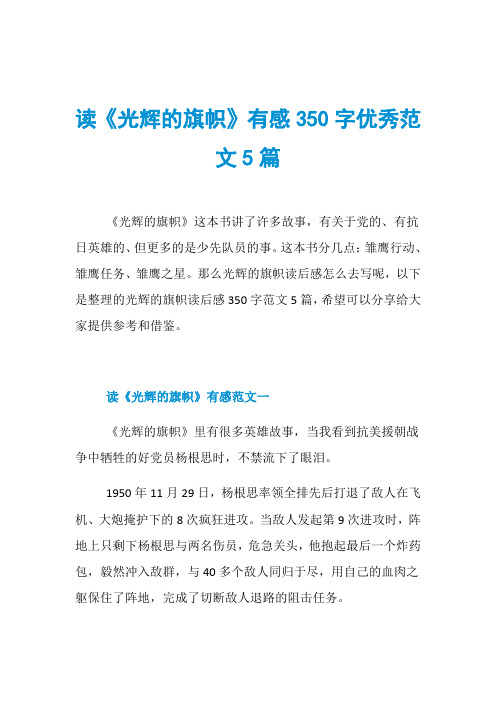 读《光辉的旗帜》有感350字优秀范文5篇

《光辉的旗帜》这本书讲了许多故事，有关于党的、有抗日英雄的、但更多的是少先队员的事。这本书分几点：雏鹰行动、雏鹰任务、雏鹰之星。那么光辉的旗帜读后感怎么去写呢，以下是整理的光辉的旗帜读后感350字范文5篇，希望可以分享给大家提供参考和借鉴。

读《光辉的旗帜》有感范文一

《光辉的旗帜》里有很多英雄故事，当我看到抗美援朝战争中牺牲的好党员杨根思时，不禁流下了眼泪。

1950年11月29日，杨根思率领全排先后打退了敌人在飞机、大炮掩护下的8次疯狂进攻。当敌人发起第9次进攻时，阵地上只剩下杨根思与两名伤员，危急关头，他抱起最后一个炸药包，毅然冲入敌群，与40多个敌人同归于尽，用自己的血肉之躯保住了阵地，完成了切断敌人退路的阻击任务。